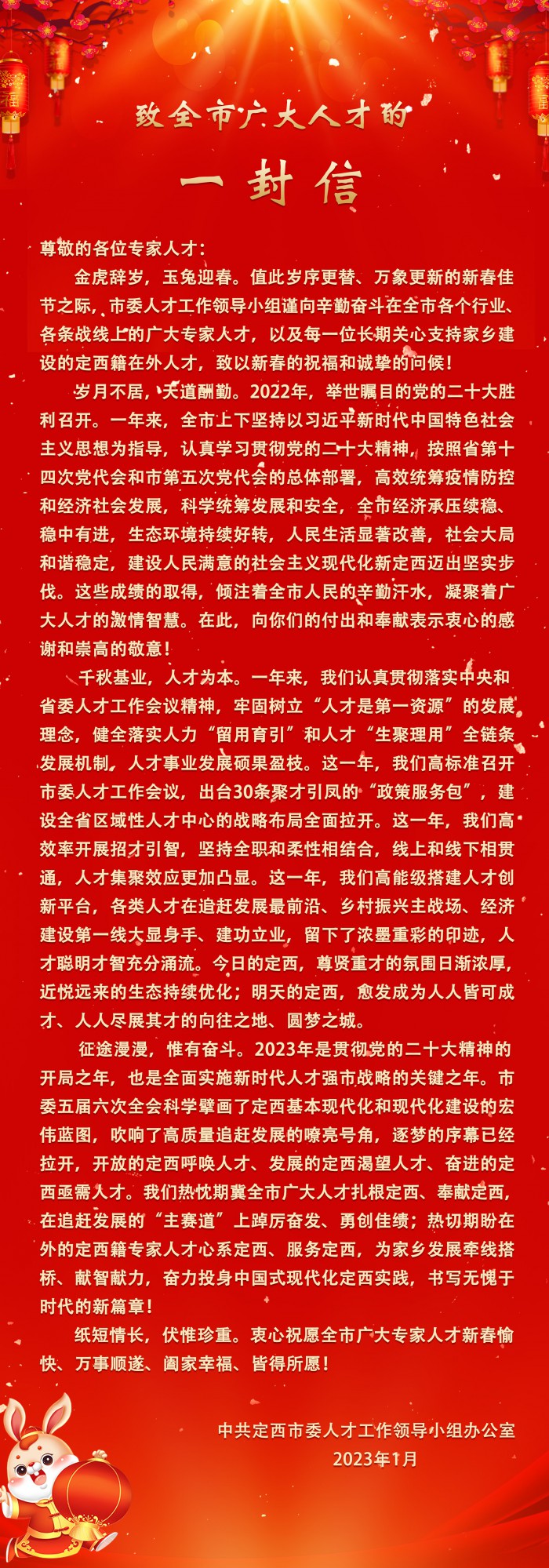 福

致全市广大人才的

一封信

尊敬的各位专家人才：

金虎辞岁，玉兔迎春。值此岁序更替、万象更新的新春佳节之际，市委人才工作领导小组谨向辛勤奋斗在全市各个行业、各条战线上的广大专家人才，以及每一位长期关心支持家乡建设的定西籍在外人才，致以新春的祝福和诚挚的问候！

岁月不居，天道酬勤。2022年，举世瞩目的党的二十大胜利召开。一年来，全市上下坚持以习近平新时代中国特色社会主义思想为指导，认真学习贯彻党的二十大精神，按照省第十四次党代会和市第五次党代会的总体部署，高效统筹疫情防控和经济社会发展，科学统筹发展和安全，全市经济承压续稳、稳中有进，生态环境持续好转，人民生活显著改善，社会大局和谐稳定，建设人民满意的社会主义现代化新定西迈出坚实步伐。这些成绩的取得，倾注着全市人民的辛勤汗水，凝聚着广大人才的激情智慧。在此，向你们的付出和奉献表示衷心的感谢和崇高的敬意！

千秋基业，人才为本。一年来，我们认真贯彻落实中央和省委人才工作会议精神，牢固树立“人才是第一资源”的发展理念，健全落实人力“留用育引”和人才“生聚理用”全链条发展机制，人才事业发展硕果盈枝。这一年，我们高标准召开市委人才工作会议，出台30条聚才引凤的“政策服务包”，建设全省区域性人才中心的战略布局全面拉开。这一年，我们高效率开展招才引智，坚持全职和柔性相结合，线上和线下相贯通，人才集聚效应更加凸显。这一年，我们高能级搭建人才创新平台，各类人才在追赶发展最前沿、乡村振兴主战场、经济建设第一线大显身手、建功立业，留下了浓墨重彩的印迹，人才聪明才智充分涌流。今日的定西，尊贤重才的氛围日渐浓厚，近悦远来的生态持续优化；明天的定西，愈发成为人人皆可成才、人人尽展其才的向往之地、圆梦之城。

征途漫漫，惟有奋斗。2023年是贯彻党的二十大精神的开局之年，也是全面实施新时代人才强市战略的关键之年。市委五届六次全会科学擘画了定西基本现代化和现代化建设的宏伟蓝图，吹响了高质量追赶发展的嘹亮号角，逐梦的序幕已经拉开，开放的定西呼唤人才、发展的定西渴望人才、奋进的定西亟需人才。我们热忱期冀全市广大人才扎根定西、奉献定西，在追赶发展的“主赛道”上踔厉奋发、勇创佳绩；热切期盼在外的定西籍专家人才心系定西、服务定西，为家乡发展牵线搭桥、献智献力，奋力投身中国式现代化定西实践，书写无愧于时代的新篇章！

纸短情长，伏惟珍重。衷心祝愿全市广大专家人才新春愉快、万事顺遂、阖家幸福、皆得所愿！

中共定西市委人才工作领导小组办公室
2023年1月